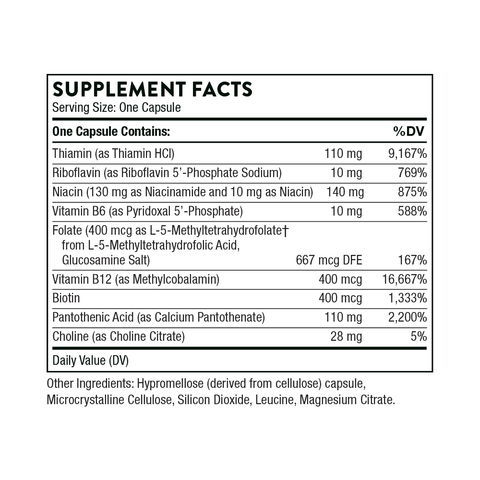 SUPPLEMENT FACTS
Serving Size: One Capsule

| One Capsule Contains: | | %DV |
|---|---|---|
| Thiamin (as Thiamin HCl) | 110 mg | 9,167% |
| Riboflavin (as Riboflavin 5'-Phosphate Sodium) | 10 mg | 769% |
| Niacin (130 mg as Niacinamide and 10 mg as Niacin) | 140 mg | 875% |
| Vitamin B6 (as Pyridoxal 5'-Phosphate) | 10 mg | 588% |
| Folate (400 mcg as L-5-Methyltetrahydrofolate† from L-5-Methyltetrahydrofolic Acid, Glucosamine Salt) | 667 mcg DFE | 167% |
| Vitamin B12 (as Methylcobalamin) | 400 mcg | 16,667% |
| Biotin | 400 mcg | 1,333% |
| Pantothenic Acid (as Calcium Pantothenate) | 110 mg | 2,200% |
| Choline (as Choline Citrate) | 28 mg | 5% |

Daily Value (DV)

Other Ingredients: Hypromellose (derived from cellulose) capsule, Microcrystalline Cellulose, Silicon Dioxide, Leucine, Magnesium Citrate.